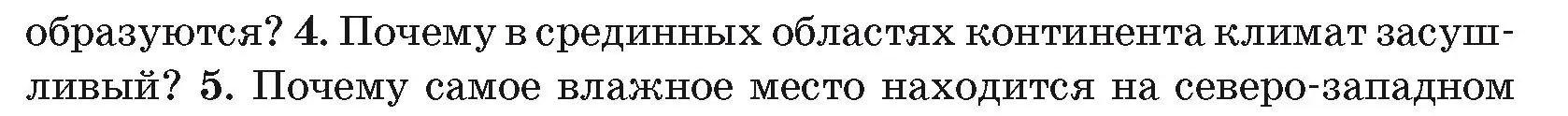 образуются? 4. Почему в срединных областях континента климат засушливый? 5. Почему самое влажное место находится на северо-западном